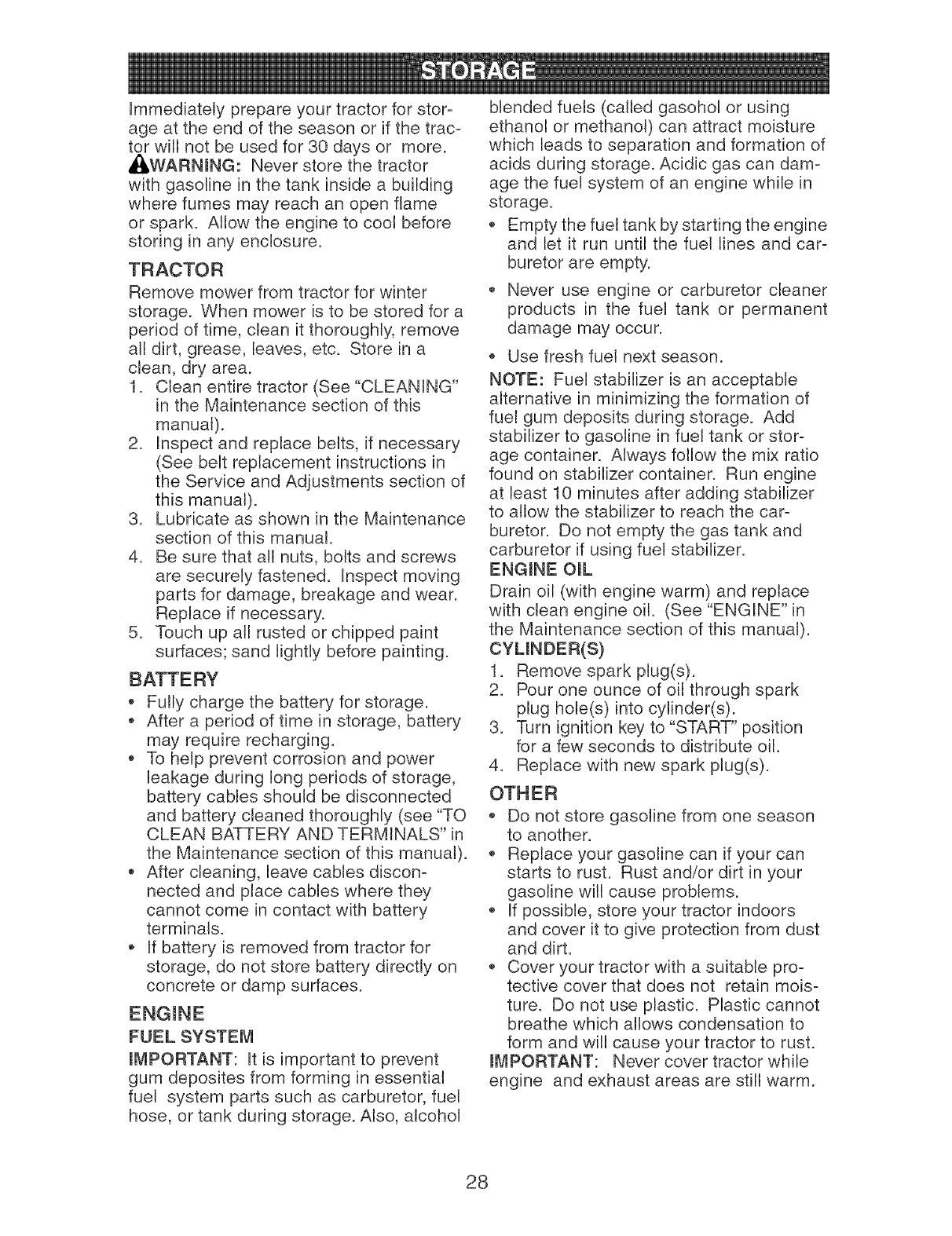 STORAGE

Immediately prepare your tractor for storage at the end of the season or if the tractor will not be used for 30 days or more.

WARNING: Never store the tractor with gasoline in the tank inside a building where fumes may reach an open flame or spark. Allow the engine to cool before storing in any enclosure.

TRACTOR

Remove mower from tractor for winter storage. When mower is to be stored for a period of time, clean it thoroughly, remove all dirt, grease, leaves, etc. Store in a clean, dry area.

1. Clean entire tractor (See "CLEANING" in the Maintenance section of this manual).
2. Inspect and replace belts, if necessary (See belt replacement instructions in the Service and Adjustments section of this manual).
3. Lubricate as shown in the Maintenance section of this manual.
4. Be sure that all nuts, bolts and screws are securely fastened. Inspect moving parts for damage, breakage and wear. Replace if necessary.
5. Touch up all rusted or chipped paint surfaces; sand lightly before painting.

BATTERY

• Fully charge the battery for storage.
• After a period of time in storage, battery may require recharging.
• To help prevent corrosion and power leakage during long periods of storage, battery cables should be disconnected and battery cleaned thoroughly (see "TO CLEAN BATTERY AND TERMINALS" in the Maintenance section of this manual).
• After cleaning, leave cables disconnected and place cables where they cannot come in contact with battery terminals.
• If battery is removed from tractor for storage, do not store battery directly on concrete or damp surfaces.

ENGINE

FUEL SYSTEM

IMPORTANT: It is important to prevent gum deposites from forming in essential fuel system parts such as carburetor, fuel hose, or tank during storage. Also, alcohol blended fuels (called gasohol or using ethanol or methanol) can attract moisture which leads to separation and formation of acids during storage. Acidic gas can damage the fuel system of an engine while in storage.

• Empty the fuel tank by starting the engine and let it run until the fuel lines and carburetor are empty.
• Never use engine or carburetor cleaner products in the fuel tank or permanent damage may occur.
• Use fresh fuel next season.

NOTE: Fuel stabilizer is an acceptable alternative in minimizing the formation of fuel gum deposits during storage. Add stabilizer to gasoline in fuel tank or storage container. Always follow the mix ratio found on stabilizer container. Run engine at least 10 minutes after adding stabilizer to allow the stabilizer to reach the carburetor. Do not empty the gas tank and carburetor if using fuel stabilizer.

ENGINE OIL

Drain oil (with engine warm) and replace with clean engine oil. (See "ENGINE" in the Maintenance section of this manual).

CYLINDER(S)

1. Remove spark plug(s).
2. Pour one ounce of oil through spark plug hole(s) into cylinder(s).
3. Turn ignition key to "START" position for a few seconds to distribute oil.
4. Replace with new spark plug(s).

OTHER

• Do not store gasoline from one season to another.
• Replace your gasoline can if your can starts to rust. Rust and/or dirt in your gasoline will cause problems.
• If possible, store your tractor indoors and cover it to give protection from dust and dirt.
• Cover your tractor with a suitable protective cover that does not retain moisture. Do not use plastic. Plastic cannot breathe which allows condensation to form and will cause your tractor to rust.

IMPORTANT: Never cover tractor while engine and exhaust areas are still warm.

28